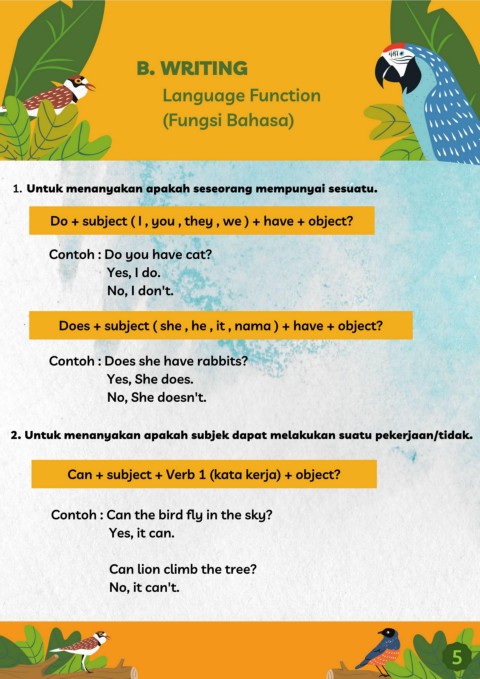 B. WRITING
Language Function
(Fungsi Bahasa)

1. Untuk menanyakan apakah seseorang mempunyai sesuatu.

Do + subject ( I , you , they , we ) + have + object?

Contoh : Do you have cat?
Yes, I do.
No, I don't.

Does + subject ( she , he , it , nama ) + have + object?

Contoh : Does she have rabbits?
Yes, She does.
No, She doesn't.

2. Untuk menanyakan apakah subjek dapat melakukan suatu pekerjaan/tidak.

Can + subject + Verb 1 (kata kerja) + object?

Contoh : Can the bird fly in the sky?
Yes, it can.

Can lion climb the tree?
No, it can't.

5